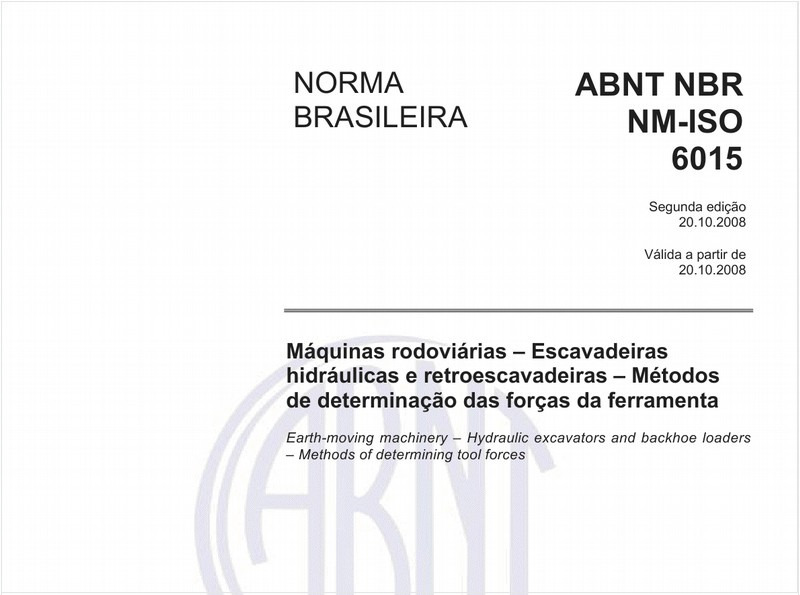 NORMA BRASILEIRA

ABNT NBR NM-ISO 6015

Segunda edição
20.10.2008

Válida a partir de
20.10.2008

Máquinas rodoviárias – Escavadeiras hidráulicas e retroescavadeiras – Métodos de determinação das forças da ferramenta

Earth-moving machinery – Hydraulic excavators and backhoe loaders – Methods of determining tool forces

ABNT